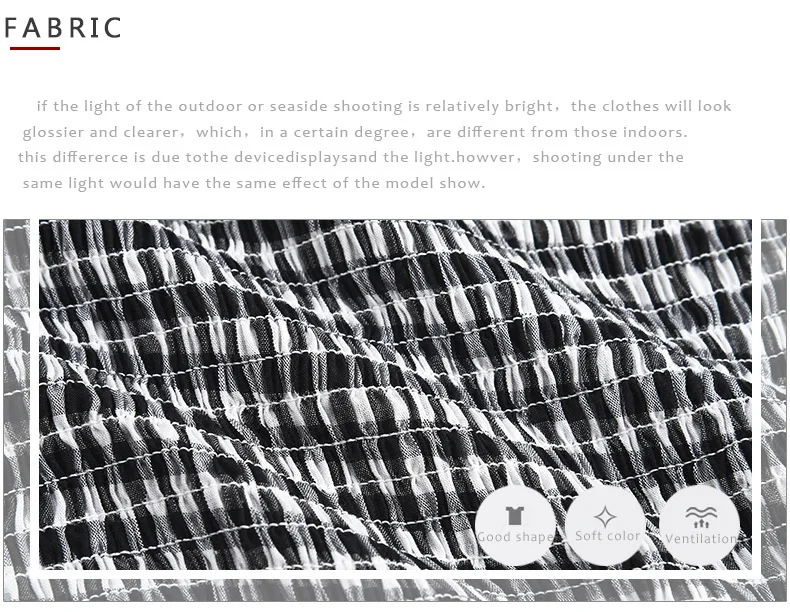 FABRIC

if the light of the outdoor or seaside shooting is relatively bright，the clothes will look glossier and clearer，which，in a certain degree，are different from those indoors. this differerce is due tothe devicedisplaysand the light.howver，shooting under the same light would have the same effect of the model show.

Good shape

Soft color

Ventilation